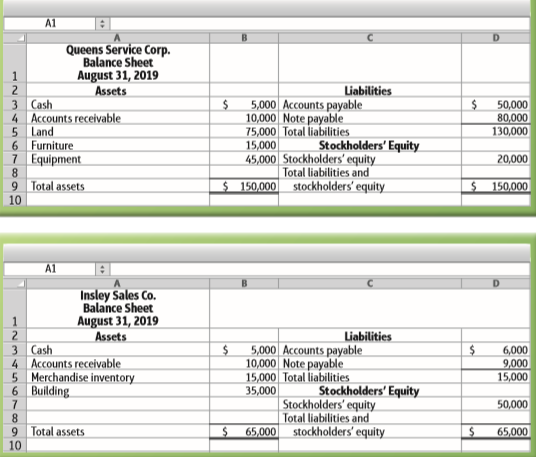 A1

| | A | B | C | D |
|---|---|---|---|---|
| 1 | Queens Service Corp. Balance Sheet August 31, 2019 | | | |
| 2 | Assets | | Liabilities | |
| 3 | Cash | $ 5,000 | Accounts payable | $ 50,000 |
| 4 | Accounts receivable | 10,000 | Note payable | 80,000 |
| 5 | Land | 75,000 | Total liabilities | 130,000 |
| 6 | Furniture | 15,000 | Stockholders' Equity | |
| 7 | Equipment | 45,000 | Stockholders' equity | 20,000 |
| 8 | | | Total liabilities and | |
| 9 | Total assets | $ 150,000 | stockholders' equity | $ 150,000 |
| 10 | | | | |

A1

| | A | B | C | D |
|---|---|---|---|---|
| 1 | Insley Sales Co. Balance Sheet August 31, 2019 | | | |
| 2 | Assets | | Liabilities | |
| 3 | Cash | $ 5,000 | Accounts payable | $ 6,000 |
| 4 | Accounts receivable | 10,000 | Note payable | 9,000 |
| 5 | Merchandise inventory | 15,000 | Total liabilities | 15,000 |
| 6 | Building | 35,000 | Stockholders' Equity | |
| 7 | | | Stockholders' equity | 50,000 |
| 8 | | | Total liabilities and | |
| 9 | Total assets | $ 65,000 | stockholders' equity | $ 65,000 |
| 10 | | | | |